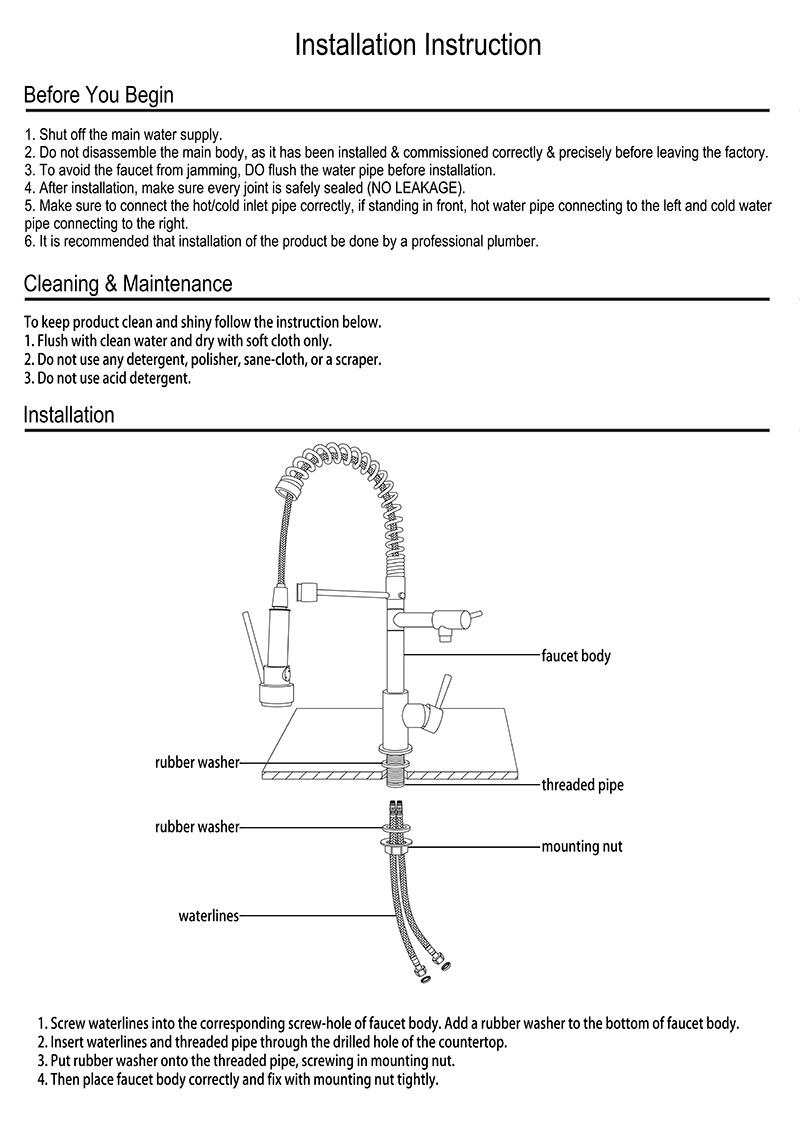 Installation Instruction

Before You Begin

1. Shut off the main water supply.
2. Do not disassemble the main body, as it has been installed & commissioned correctly & precisely before leaving the factory.
3. To avoid the faucet from jamming, DO flush the water pipe before installation.
4. After installation, make sure every joint is safely sealed (NO LEAKAGE).
5. Make sure to connect the hot/cold inlet pipe correctly, if standing in front, hot water pipe connecting to the left and cold water pipe connecting to the right.
6. It is recommended that installation of the product be done by a professional plumber.

Cleaning & Maintenance

To keep product clean and shiny follow the instruction below.
1. Flush with clean water and dry with soft cloth only.
2. Do not use any detergent, polisher, sane-cloth, or a scraper.
3. Do not use acid detergent.

Installation

faucet body
rubber washer
threaded pipe
rubber washer
mounting nut
waterlines

1. Screw waterlines into the corresponding screw-hole of faucet body. Add a rubber washer to the bottom of faucet body.
2. Insert waterlines and threaded pipe through the drilled hole of the countertop.
3. Put rubber washer onto the threaded pipe, screwing in mounting nut.
4. Then place faucet body correctly and fix with mounting nut tightly.